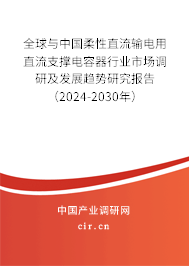 全球与中国柔性直流输电用直流支撑电容器行业市场调研及发展趋势研究报告（2024-2030年）

中国产业调研网
cir.cn